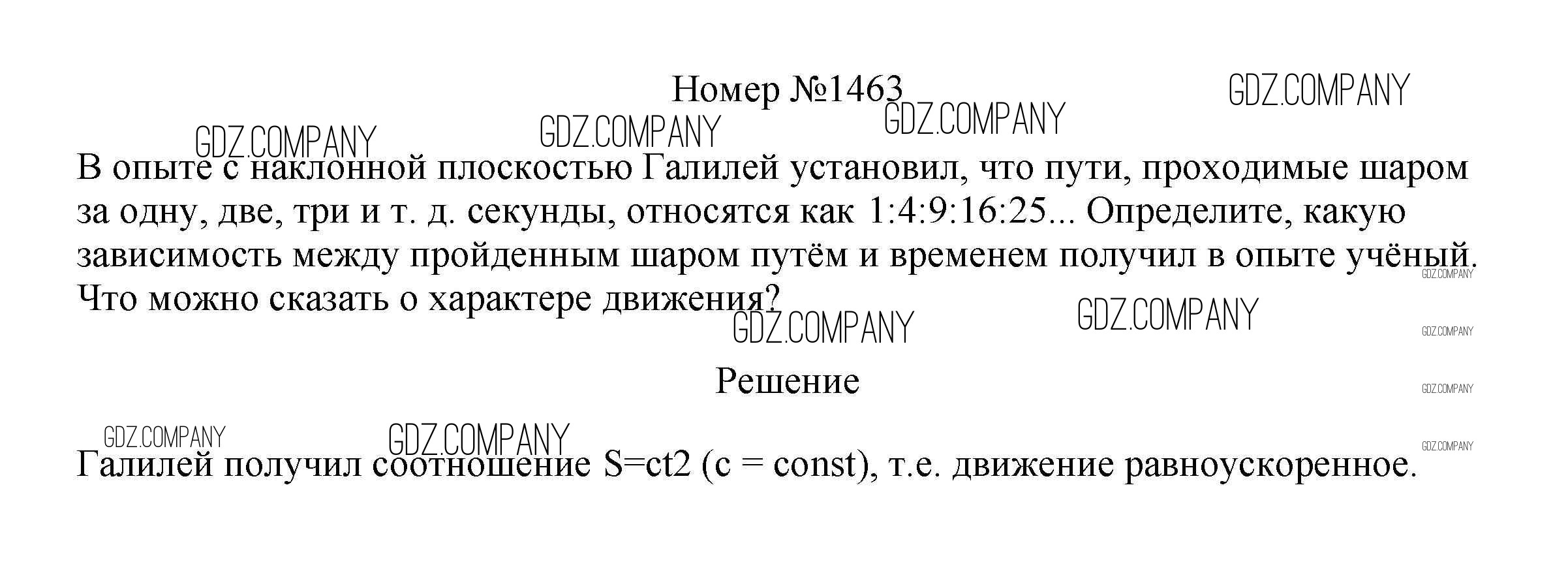 Номер №1463

В опыте с наклонной плоскостью Галилей установил, что пути, проходимые шаром за одну, две, три и т. д. секунды, относятся как 1:4:9:16:25... Определите, какую зависимость между пройденным шаром путём и временем получил в опыте учёный. Что можно сказать о характере движения?

Решение

Галилей получил соотношение S=ct2 (c = const), т.е. движение равноускоренное.

GDZ.COMPANY